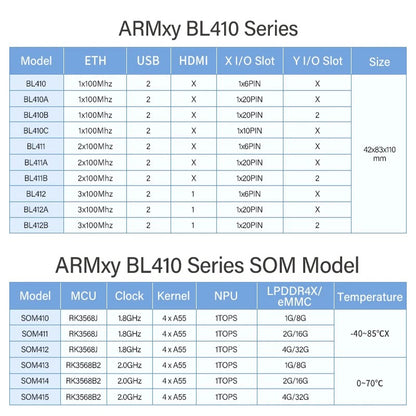 ARMxy BL410 Series

| Model | ETH | USB | HDMI | X I/O Slot | Y I/O Slot | Size |
|---|---|---|---|---|---|---|
| BL410 | 1x100Mhz | 2 | X | 1x6PIN | X | 42x83x110 mm |
| BL410A | 1x100Mhz | 2 | X | 1x20PIN | X | |
| BL410B | 1x100Mhz | 2 | X | 1x20PIN | 2 | |
| BL410C | 1x100Mhz | 2 | X | 1x10PIN | X | |
| BL411 | 2x100Mhz | 2 | X | 1x6PIN | X | |
| BL411A | 2x100Mhz | 2 | X | 1x20PIN | X | |
| BL411B | 2x100Mhz | 2 | X | 1x20PIN | 2 | |
| BL412 | 3x100Mhz | 2 | 1 | 1x6PIN | X | |
| BL412A | 3x100Mhz | 2 | 1 | 1x20PIN | X | |
| BL412B | 3x100Mhz | 2 | 1 | 1x20PIN | 2 | |

ARMxy BL410 Series SOM Model

| Model | MCU | Clock | Kernel | NPU | LPDDR4X/ eMMC | Temperature |
|---|---|---|---|---|---|---|
| SOM410 | RK3568J | 1.8GHz | 4 x A55 | 1TOPS | 1G/8G | -40~85°CX |
| SOM411 | RK3568J | 1.8GHz | 4 x A55 | 1TOPS | 2G/16G | |
| SOM412 | RK3568J | 1.8GHz | 4 x A55 | 1TOPS | 4G/32G | |
| SOM413 | RK3568B2 | 2.0GHz | 4 x A55 | 1TOPS | 1G/8G | 0~70°C |
| SOM414 | RK3568B2 | 2.0GHz | 4 x A55 | 1TOPS | 2G/16G | |
| SOM415 | RK3568B2 | 2.0GHz | 4 x A55 | 1TOPS | 4G/32G | |